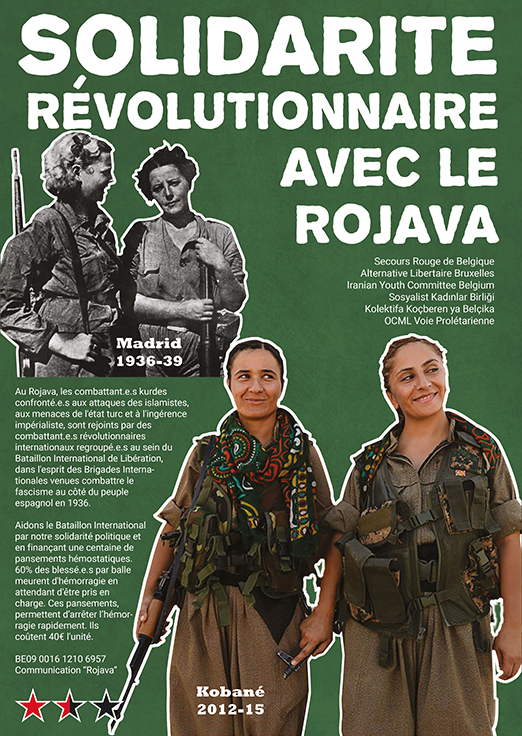 SOLIDARITE RÉVOLUTIONNAIRE AVEC LE ROJAVA

Secours Rouge de Belgique
Alternative Libertaire Bruxelles
Iranian Youth Committee Belgium
Sosyalist Kadınlar Birliği
Kolektifa Koçberen ya Belçika
OCML Voie Prolétarienne

Madrid
1936-39

Au Rojava, les combattant.e.s kurdes confronté.e.s aux attaques des islamistes, aux menaces de l'état turc et à l'ingérence impérialiste, sont rejoints par des combattant.e.s révolutionnaires internationaux regroupé.e.s au sein du Bataillon International de Libération, dans l'esprit des Brigades Internationales venues combattre le fascisme au côté du peuple espagnol en 1936.

Aidons le Bataillon International par notre solidarité politique et en finançant une centaine de pansements hémostatiques. 60% des blessé.e.s par balle meurent d'hémorragie en attendant d'être pris en charge. Ces pansements, permettent d'arrêter l'hémorragie rapidement. Ils coûtent 40€ l'unité.

BE09 0016 1210 6957
Communication "Rojava"

Kobané
2012-15